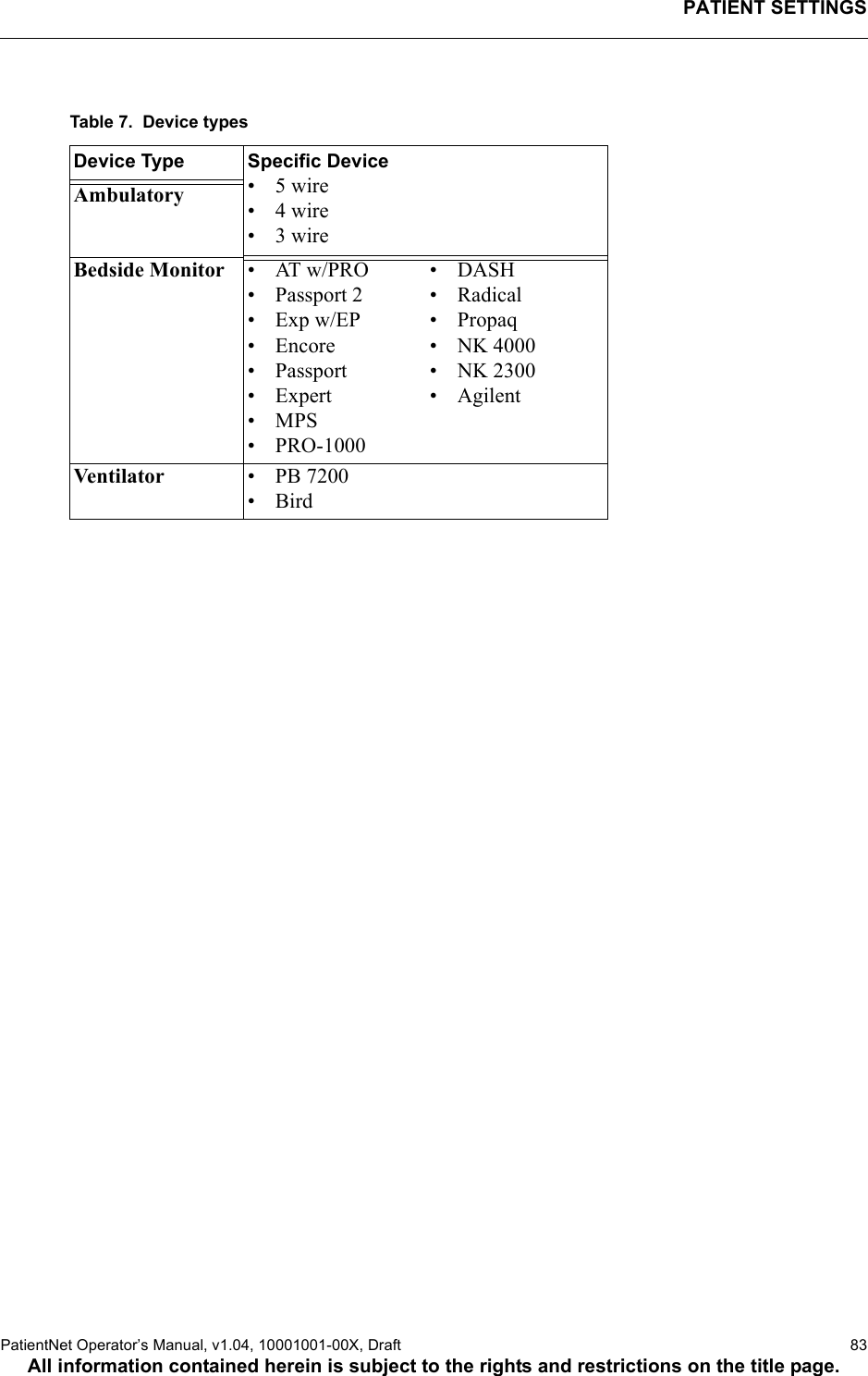 PATIENT SETTINGS

Table 7. Device types

| Device Type | Specific Device |
|---|---|
| Ambulatory | • 5 wire<br>• 4 wire<br>• 3 wire |
| Bedside Monitor | • AT w/PRO<br>• Passport 2<br>• Exp w/EP<br>• Encore<br>• Passport<br>• Expert<br>• MPS<br>• PRO-1000<br>• DASH<br>• Radical<br>• Propaq<br>• NK 4000<br>• NK 2300<br>• Agilent |
| Ventilator | • PB 7200<br>• Bird |

PatientNet Operator's Manual, v1.04, 10001001-00X, Draft 83
All information contained herein is subject to the rights and restrictions on the title page.